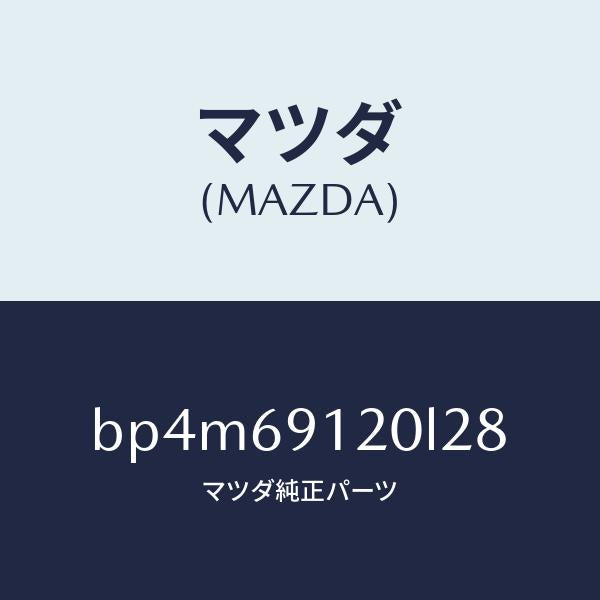 マツダ
(MAZDA)

bp4m69120l28
マツダ純正パーツ